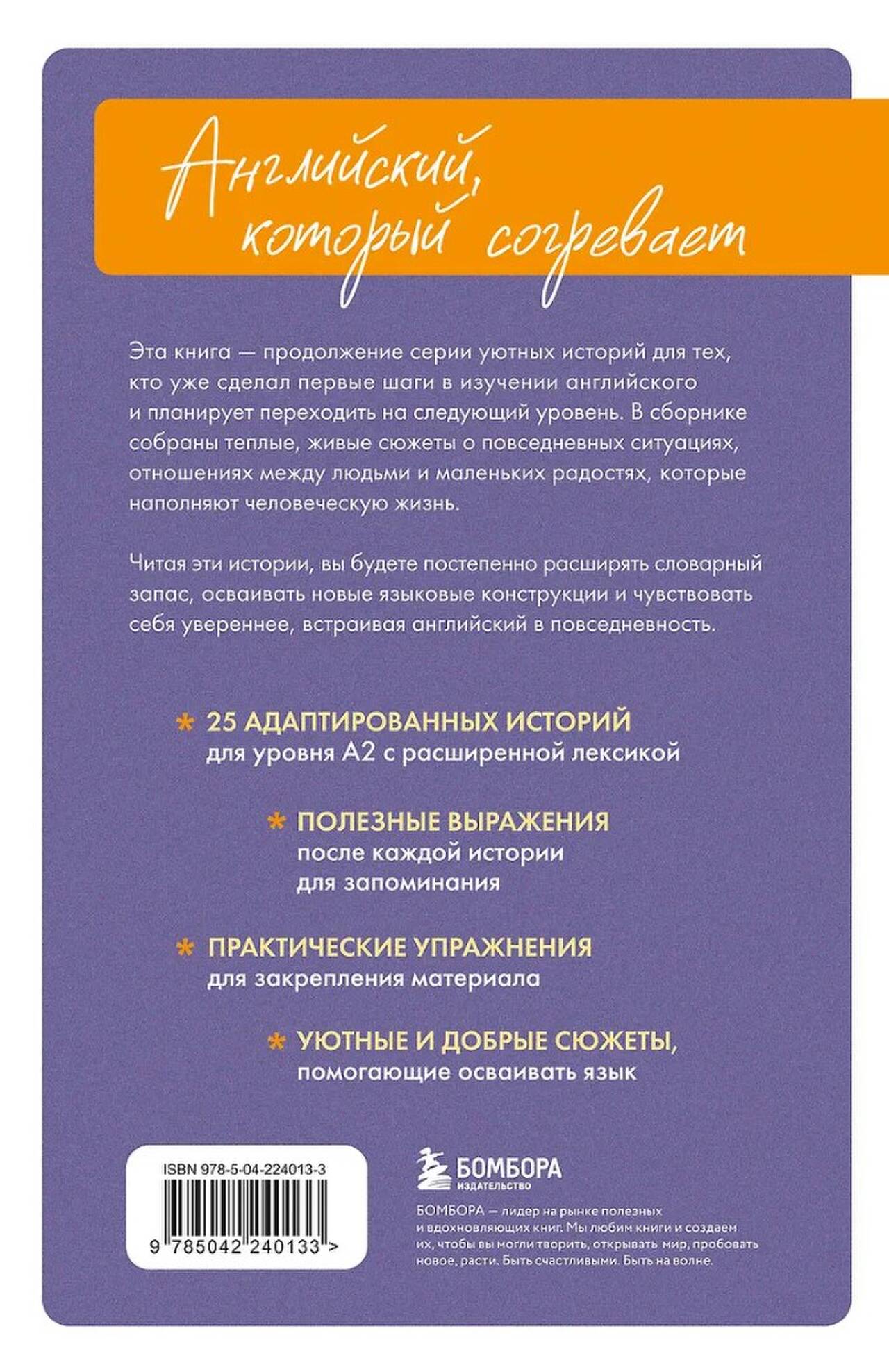 Английский, который согревает

Эта книга — продолжение серии уютных историй для тех, кто уже сделал первые шаги в изучении английского и планирует переходить на следующий уровень. В сборнике собраны теплые, живые сюжеты о повседневных ситуациях, отношениях между людьми и маленьких радостях, которые наполняют человеческую жизнь.

Читая эти истории, вы будете постепенно расширять словарный запас, осваивать новые языковые конструкции и чувствовать себя увереннее, встраивая английский в повседневность.

* 25 АДАПТИРОВАННЫХ ИСТОРИЙ
для уровня А2 с расширенной лексикой

* ПОЛЕЗНЫЕ ВЫРАЖЕНИЯ
после каждой истории
для запоминания

* ПРАКТИЧЕСКИЕ УПРАЖНЕНИЯ
для закрепления материала

* УЮТНЫЕ И ДОБРЫЕ СЮЖЕТЫ,
помогающие осваивать язык

ISBN 978-5-04-224013-3

9 785042 240133 >

БОМБОРА
ИЗДАТЕЛЬСТВО

БОМБОРА — лидер на рынке полезных и вдохновляющих книг. Мы любим книги и создаем их, чтобы вы могли творить, открывать мир, пробовать новое, расти. Быть счастливыми. Быть на волне.